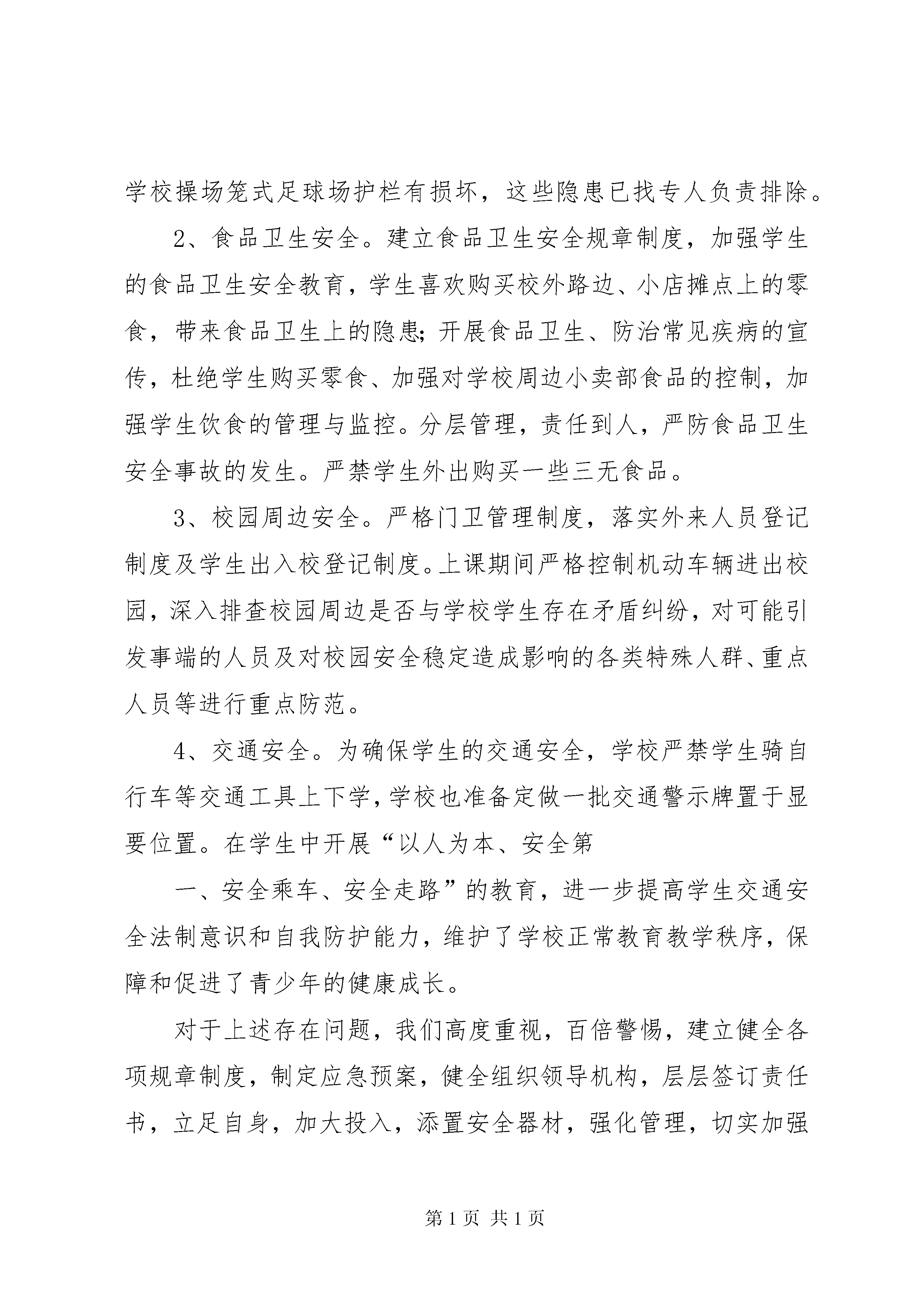 学校操场笼式足球场护栏有损坏，这些隐患已找专人负责排除。

2、食品卫生安全。建立食品卫生安全规章制度，加强学生的食品卫生安全教育，学生喜欢购买校外路边、小店摊点上的零食，带来食品卫生上的隐患;开展食品卫生、防治常见疾病的宣传，杜绝学生购买零食、加强对学校周边小卖部食品的控制，加强学生饮食的管理与监控。分层管理，责任到人，严防食品卫生安全事故的发生。严禁学生外出购买一些三无食品。

3、校园周边安全。严格门卫管理制度，落实外来人员登记制度及学生出入校登记制度。上课期间严格控制机动车辆进出校园，深入排查校园周边是否与学校学生存在矛盾纠纷，对可能引发事端的人员及对校园安全稳定造成影响的各类特殊人群、重点人员等进行重点防范。

4、交通安全。为确保学生的交通安全，学校严禁学生骑自行车等交通工具上下学，学校也准备定做一批交通警示牌置于显要位置。在学生中开展“以人为本、安全第

一、安全乘车、安全走路”的教育，进一步提高学生交通安全法制意识和自我防护能力，维护了学校正常教育教学秩序，保障和促进了青少年的健康成长。

对于上述存在问题，我们高度重视，百倍警惕，建立健全各项规章制度，制定应急预案，健全组织领导机构，层层签订责任书，立足自身，加大投入，添置安全器材，强化管理，切实加强

第 1 页 共 1 页